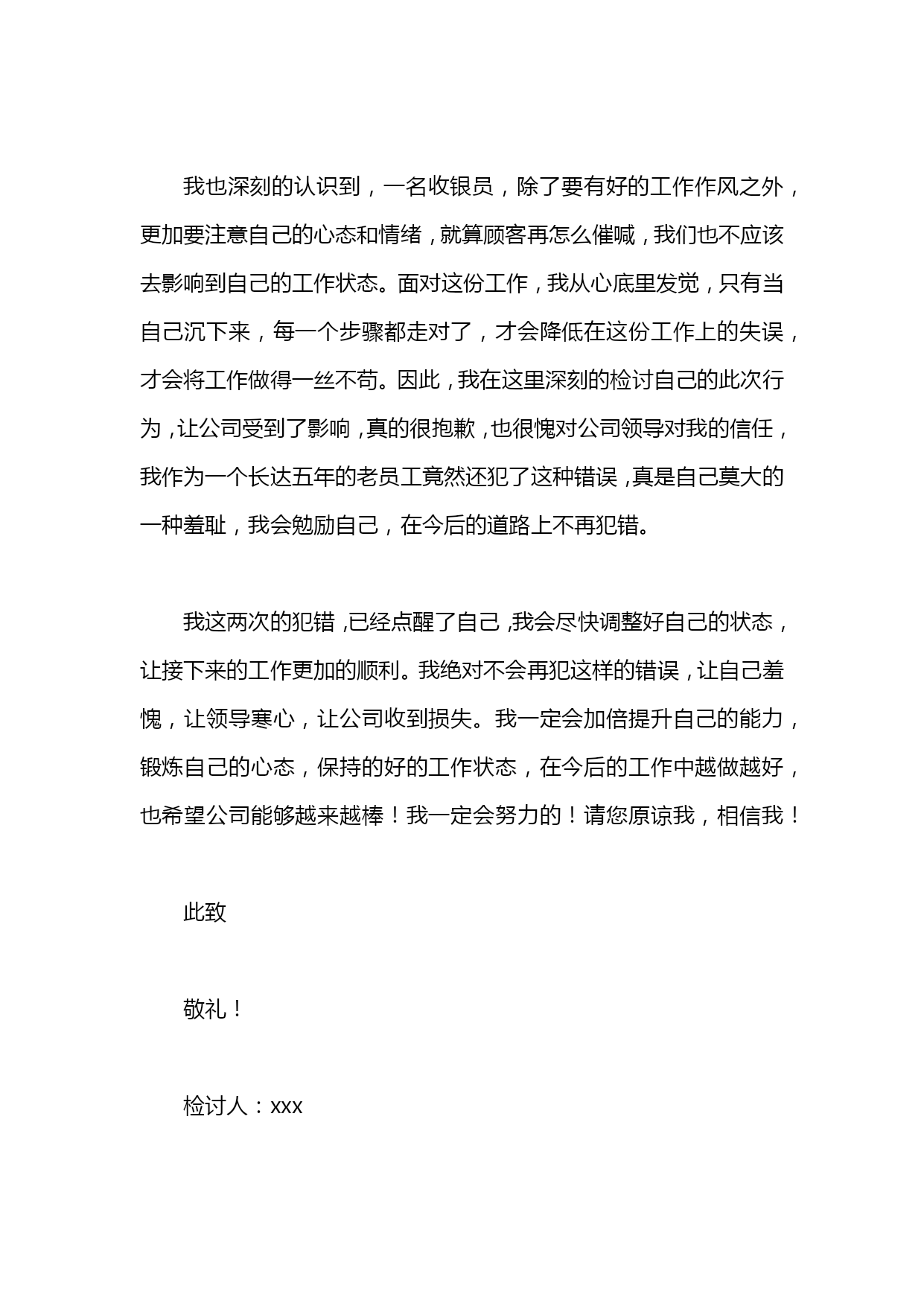 我也深刻的认识到，一名收银员，除了要有好的工作作风之外，更加要注意自己的心态和情绪，就算顾客再怎么催喊，我们也不应该去影响到自己的工作状态。面对这份工作，我从心底里发觉，只有当自己沉下来，每一个步骤都走对了，才会降低在这份工作上的失误，才会将工作做得一丝不苟。因此，我在这里深刻的检讨自己的此次行为，让公司受到了影响，真的很抱歉，也很愧对公司领导对我的信任，我作为一个长达五年的老员工竟然还犯了这种错误，真是自己莫大的一种羞耻，我会勉励自己，在今后的道路上不再犯错。

我这两次的犯错，已经点醒了自己，我会尽快调整好自己的状态，让接下来的工作更加的顺利。我绝对不会再犯这样的错误，让自己羞愧，让领导寒心，让公司收到损失。我一定会加倍提升自己的能力，锻炼自己的心态，保持的好的工作状态，在今后的工作中越做越好，也希望公司能够越来越棒！我一定会努力的！请您原谅我，相信我！

此致

敬礼！

检讨人：xxx